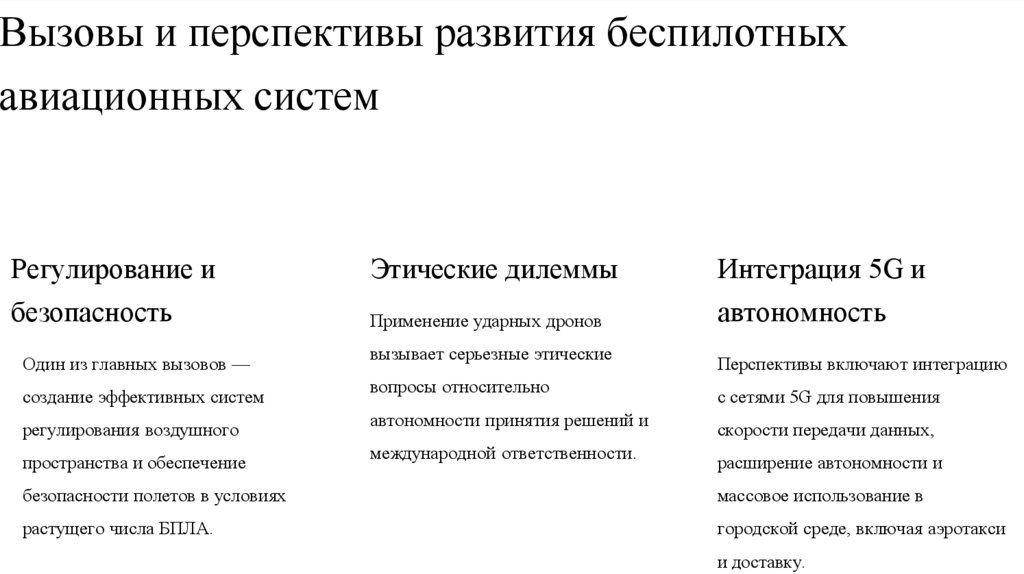 Вызовы и перспективы развития беспилотных авиационных систем

Регулирование и безопасность

Один из главных вызовов — создание эффективных систем регулирования воздушного пространства и обеспечение безопасности полетов в условиях растущего числа БПЛА.

Этические дилеммы

Применение ударных дронов вызывает серьезные этические вопросы относительно автономности принятия решений и международной ответственности.

Интеграция 5G и автономность

Перспективы включают интеграцию с сетями 5G для повышения скорости передачи данных, расширение автономности и массовое использование в городской среде, включая аэротакси и доставку.